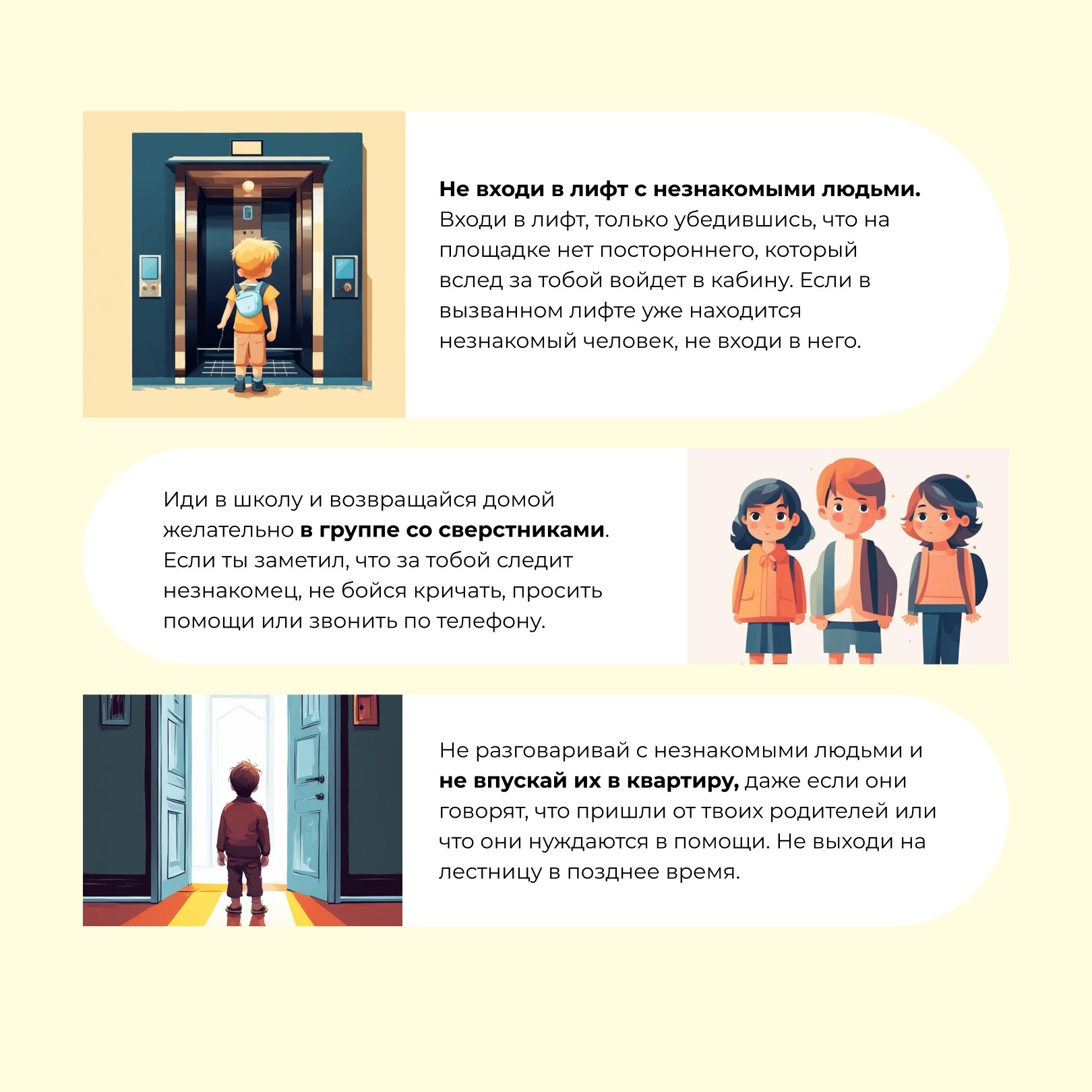 Не входи в лифт с незнакомыми людьми. Входи в лифт, только убедившись, что на площадке нет постороннего, который вслед за тобой войдет в кабину. Если в вызванном лифте уже находится незнакомый человек, не входи в него.

Иди в школу и возвращайся домой желательно в группе со сверстниками. Если ты заметил, что за тобой следит незнакомец, не бойся кричать, просить помощи или звонить по телефону.

Не разговаривай с незнакомыми людьми и не впускай их в квартиру, даже если они говорят, что пришли от твоих родителей или что они нуждаются в помощи. Не выходи на лестницу в позднее время.